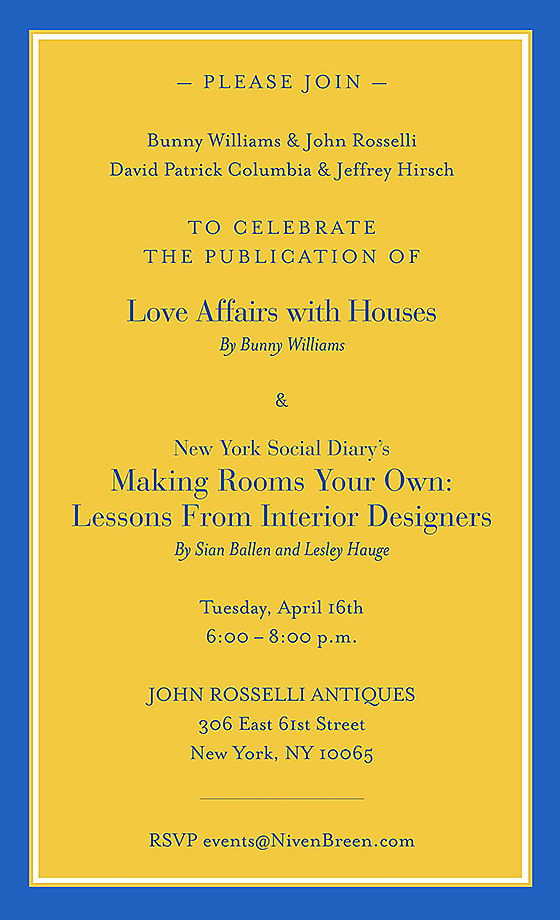 — PLEASE JOIN —

Bunny Williams & John Rosselli
David Patrick Columbia & Jeffrey Hirsch

TO CELEBRATE
THE PUBLICATION OF

Love Affairs with Houses
By Bunny Williams

&

New York Social Diary's
Making Rooms Your Own:
Lessons From Interior Designers
By Sian Ballen and Lesley Hauge

Tuesday, April 16th
6:00 – 8:00 p.m.

JOHN ROSSELLI ANTIQUES
306 East 61st Street
New York, NY 10065

RSVP events@NivenBreen.com